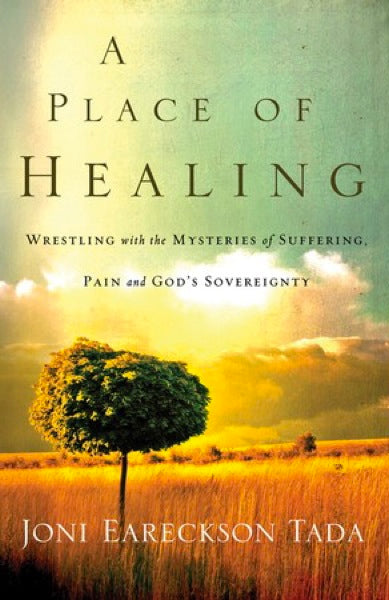 A
PLACE OF
HEALING

WRESTLING with the MYSTERIES of SUFFERING,
PAIN and GOD'S SOVEREIGNTY

JONI EARECKSON TADA